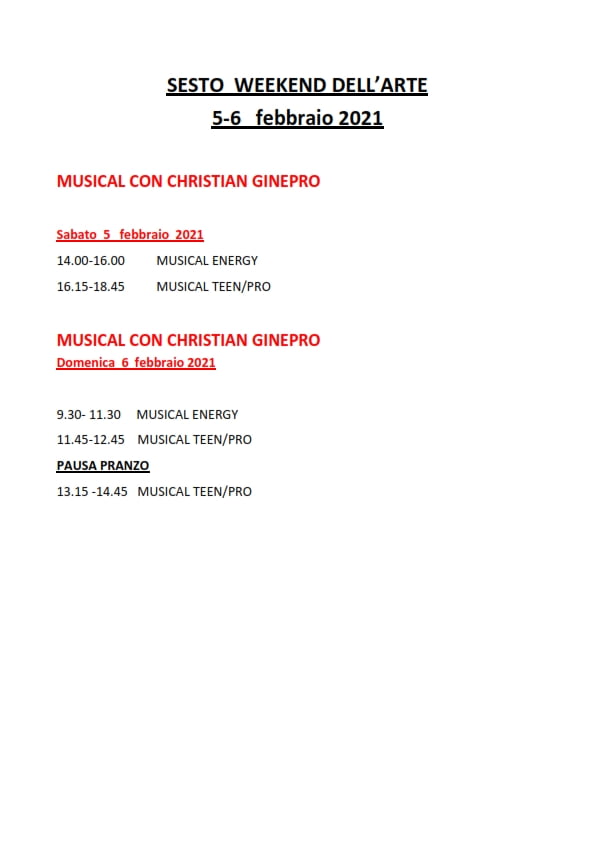 SESTO WEEKEND DELL'ARTE
5-6 febbraio 2021

MUSICAL CON CHRISTIAN GINEPRO

Sabato 5 febbraio 2021

14.00-16.00 MUSICAL ENERGY

16.15-18.45 MUSICAL TEEN/PRO

MUSICAL CON CHRISTIAN GINEPRO
Domenica 6 febbraio 2021

9.30- 11.30 MUSICAL ENERGY

11.45-12.45 MUSICAL TEEN/PRO

PAUSA PRANZO

13.15 -14.45 MUSICAL TEEN/PRO